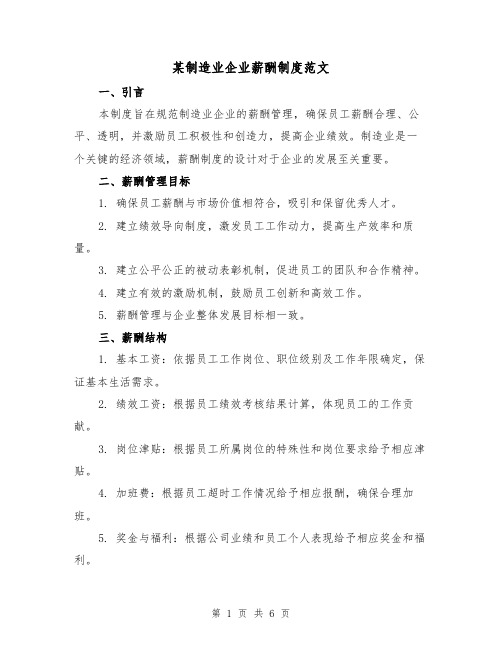 某制造业企业薪酬制度范文

一、引言

本制度旨在规范制造业企业的薪酬管理，确保员工薪酬合理、公平、透明，并激励员工积极性和创造力，提高企业绩效。制造业是一个关键的经济领域，薪酬制度的设计对于企业的发展至关重要。

二、薪酬管理目标

1. 确保员工薪酬与市场价值相符合，吸引和保留优秀人才。

2. 建立绩效导向制度，激发员工工作动力，提高生产效率和质量。

3. 建立公平公正的被动表彰机制，促进员工的团队和合作精神。

4. 建立有效的激励机制，鼓励员工创新和高效工作。

5. 薪酬管理与企业整体发展目标相一致。

三、薪酬结构

1. 基本工资：依据员工工作岗位、职位级别及工作年限确定，保证基本生活需求。

2. 绩效工资：根据员工绩效考核结果计算，体现员工的工作贡献。

3. 岗位津贴：根据员工所属岗位的特殊性和岗位要求给予相应津贴。

4. 加班费：根据员工超时工作情况给予相应报酬，确保合理加班。

5. 奖金与福利：根据公司业绩和员工个人表现给予相应奖金和福利。

第 1 页 共 6 页